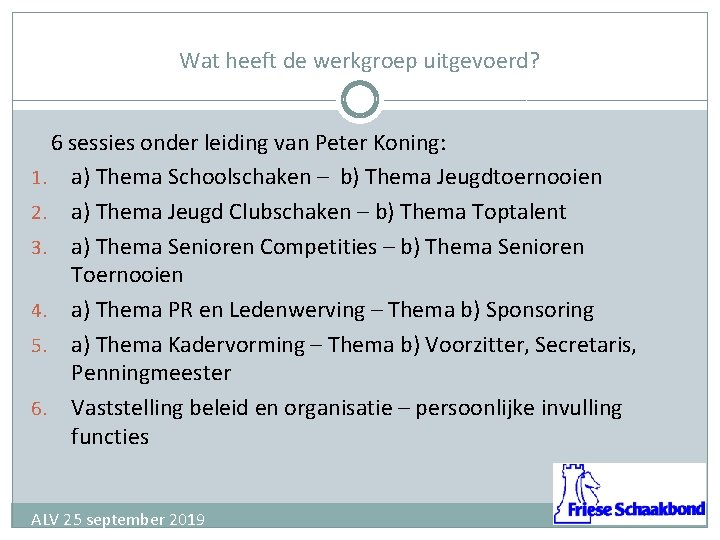 Wat heeft de werkgroep uitgevoerd?

6 sessies onder leiding van Peter Koning:

1. a) Thema Schoolschaken – b) Thema Jeugdtoernooien
2. a) Thema Jeugd Clubschaken – b) Thema Toptalent
3. a) Thema Senioren Competities – b) Thema Senioren Toernooien
4. a) Thema PR en Ledenwerving – Thema b) Sponsoring
5. a) Thema Kadervorming – Thema b) Voorzitter, Secretaris, Penningmeester
6. Vaststelling beleid en organisatie – persoonlijke invulling functies

ALV 25 september 2019

Friese Schaakbond